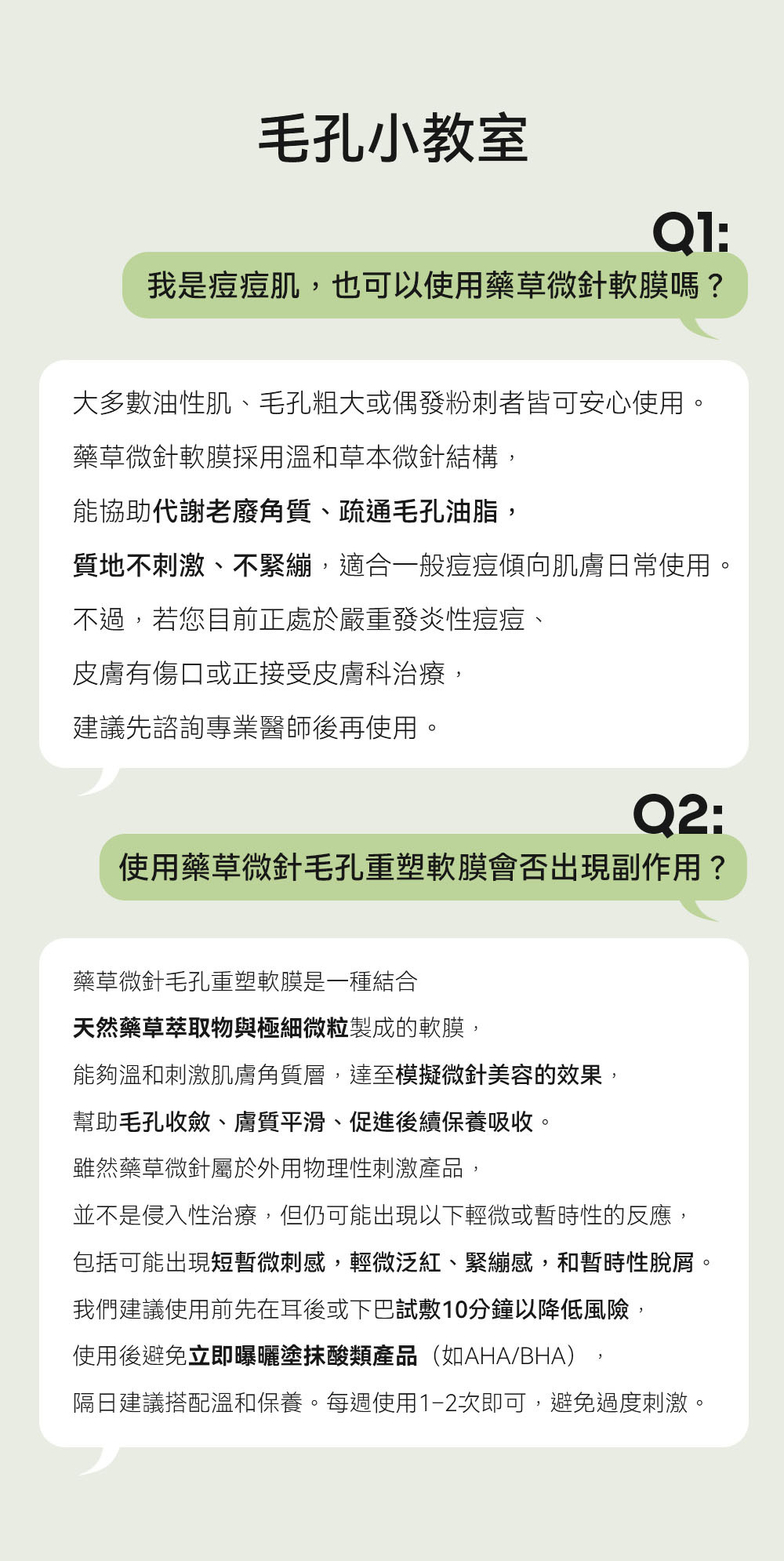 毛孔小教室

Q1:

我是痘痘肌，也可以使用藥草微針軟膜嗎？

大多數油性肌、毛孔粗大或偶發粉刺者皆可安心使用。
藥草微針軟膜採用溫和草本微針結構，
能協助代謝老廢角質、疏通毛孔油脂，
質地不刺激、不緊繃，適合一般痘痘傾向肌膚日常使用。
不過，若您目前正處於嚴重發炎性痘痘、
皮膚有傷口或正接受皮膚科治療，
建議先諮詢專業醫師後再使用。

Q2:

使用藥草微針毛孔重塑軟膜會否出現副作用？

藥草微針毛孔重塑軟膜是一種結合
天然藥草萃取物與極細微粒製成的軟膜，
能夠溫和刺激肌膚角質層，達至模擬微針美容的效果，
幫助毛孔收斂、膚質平滑、促進後續保養吸收。
雖然藥草微針屬於外用物理性刺激產品，
並不是侵入性治療，但仍可能出現以下輕微或暫時性的反應，
包括可能出現短暫微刺感，輕微泛紅、緊繃感，和暫時性脫屑。
我們建議使用前先在耳後或下巴試敷10分鐘以降低風險，
使用後避免立即曝曬塗抹酸類產品（如AHA/BHA），
隔日建議搭配溫和保養。每週使用1–2次即可，避免過度刺激。